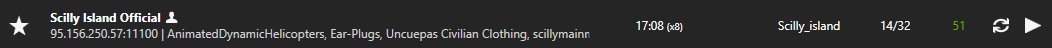 Scilly Island Official
95.156.250.57:11100 | AnimatedDynamicHelicopters, Ear-Plugs, Uncuepas Civilian Clothing, scillymainn

17:08 (x8)

Scilly_island

14/32

51